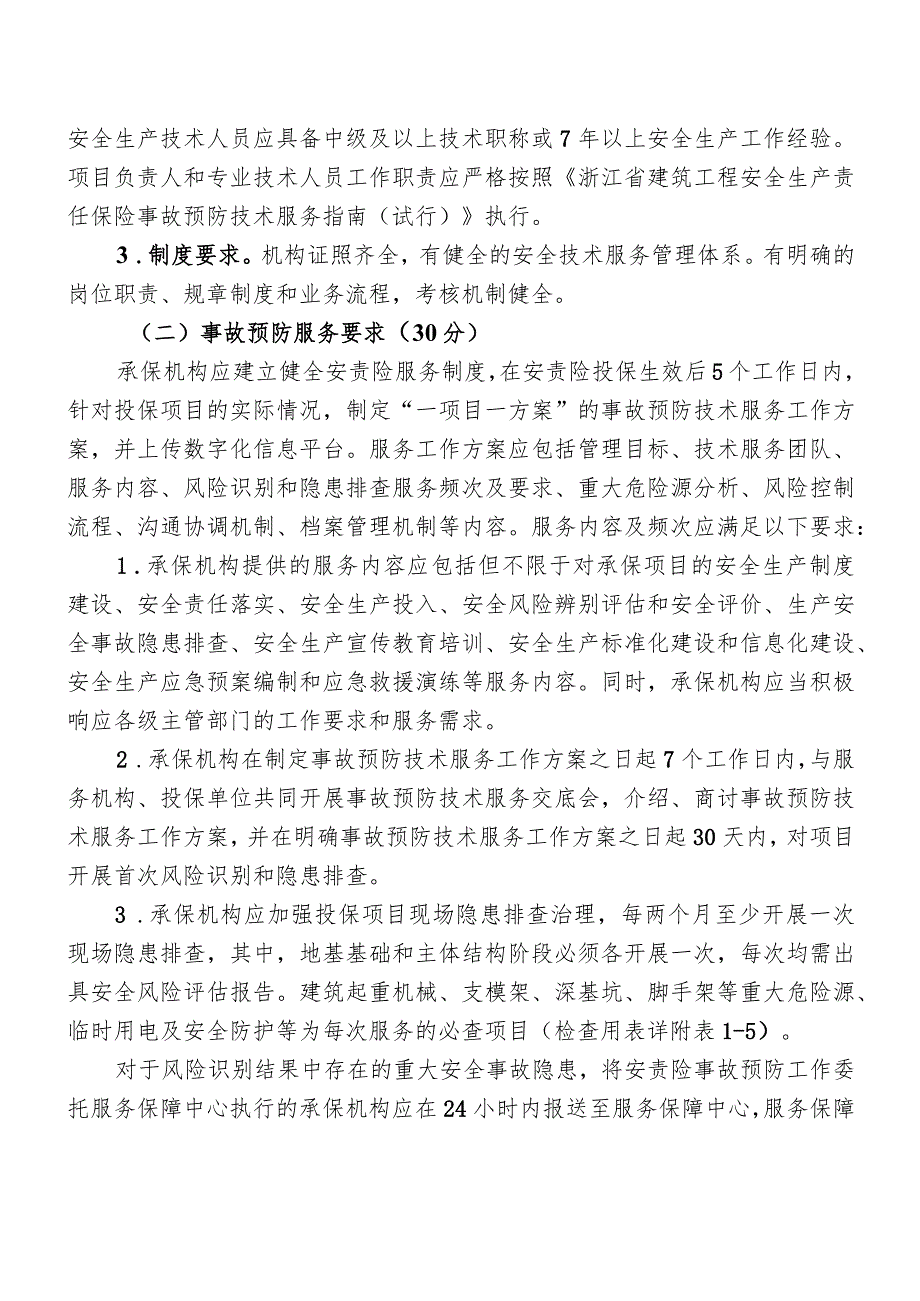 安全生产技术人员应具备中级及以上技术职称或7年以上安全生产工作经验。项目负责人和专业技术人员工作职责应严格按照《浙江省建筑工程安全生产责任保险事故预防技术服务指南（试行）》执行。

3．制度要求。机构证照齐全，有健全的安全技术服务管理体系。有明确的岗位职责、规章制度和业务流程，考核机制健全。

（二）事故预防服务要求（30分）

承保机构应建立健全安责险服务制度，在安责险投保生效后5个工作日内，针对投保项目的实际情况，制定“一项目一方案”的事故预防技术服务工作方案，并上传数字化信息平台。服务工作方案应包括管理目标、技术服务团队、服务内容、风险识别和隐患排查服务频次及要求、重大危险源分析、风险控制流程、沟通协调机制、档案管理机制等内容。服务内容及频次应满足以下要求：

1．承保机构提供的服务内容应包括但不限于对承保项目的安全生产制度建设、安全责任落实、安全生产投入、安全风险辨别评估和安全评价、生产安全事故隐患排查、安全生产宣传教育培训、安全生产标准化建设和信息化建设、安全生产应急预案编制和应急救援演练等服务内容。同时，承保机构应当积极响应各级主管部门的工作要求和服务需求。

2．承保机构在制定事故预防技术服务工作方案之日起7个工作日内，与服务机构、投保单位共同开展事故预防技术服务交底会，介绍、商讨事故预防技术服务工作方案，并在明确事故预防技术服务工作方案之日起30天内，对项目开展首次风险识别和隐患排查。

3．承保机构应加强投保项目现场隐患排查治理，每两个月至少开展一次现场隐患排查，其中，地基基础和主体结构阶段必须各开展一次，每次均需出具安全风险评估报告。建筑起重机械、支模架、深基坑、脚手架等重大危险源、临时用电及安全防护等为每次服务的必查项目（检查用表详附表1-5）。

对于风险识别结果中存在的重大安全事故隐患，将安责险事故预防工作委托服务保障中心执行的承保机构应在24小时内报送至服务保障中心，服务保障